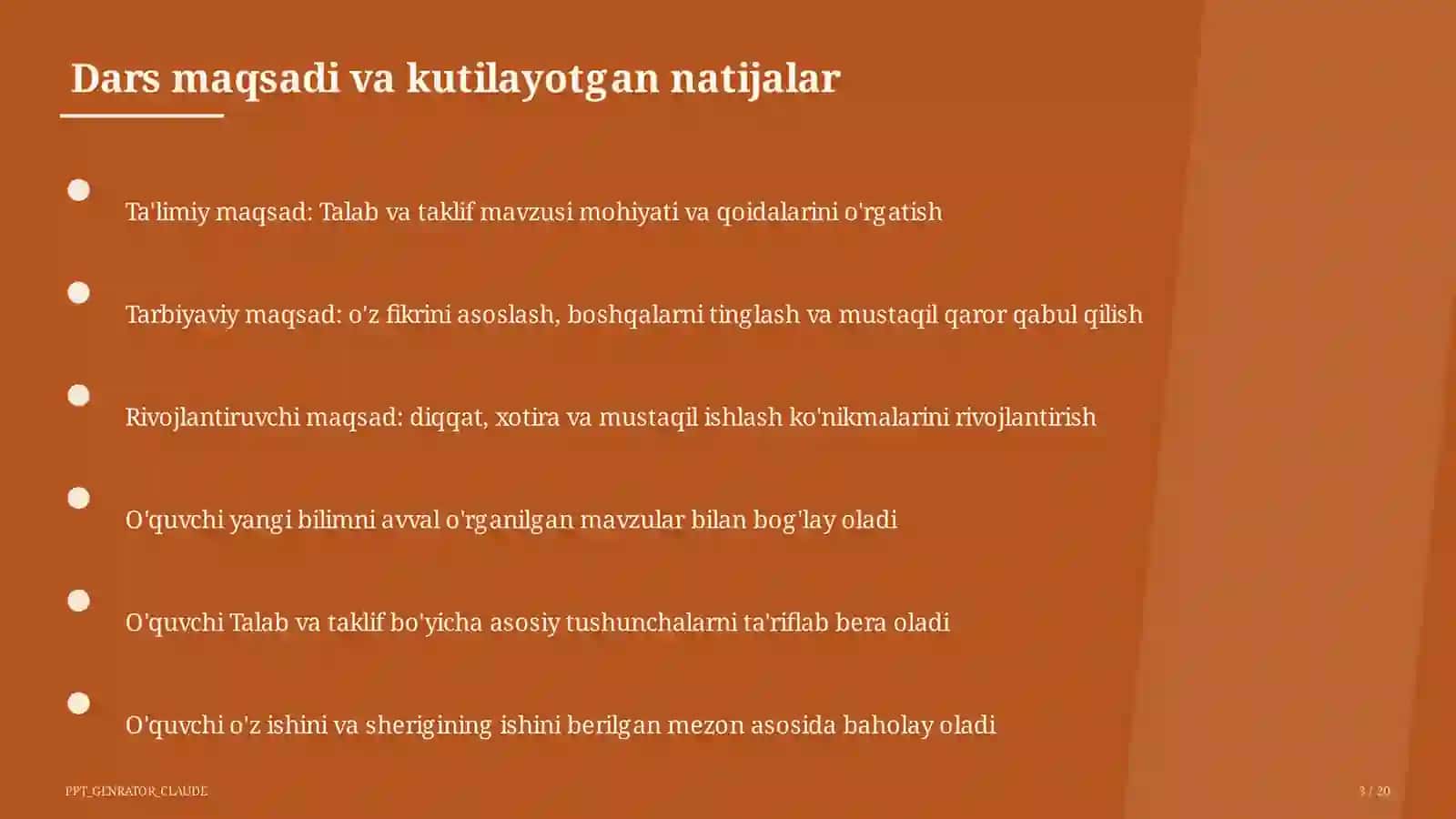 Dars maqsadi va kutilayotgan natijalar

Ta'limiy maqsad: Talab va taklif mavzusi mohiyati va qoidalarini o'rgatish

Tarbiyaviy maqsad: o'z fikrini asoslash, boshqalarni tinglash va mustaqil qaror qabul qilish

Rivojlantiruvchi maqsad: diqqat, xotira va mustaqil ishlash ko'nikmalarini rivojlantirish

O'quvchi yangi bilimni avval o'rganilgan mavzular bilan bog'lay oladi

O'quvchi Talab va taklif bo'yicha asosiy tushunchalarni ta'riflab bera oladi

O'quvchi o'z ishini va sherigining ishini berilgan mezon asosida baholay oladi

PPT_GENRATOR_CLAUDE

3 / 20